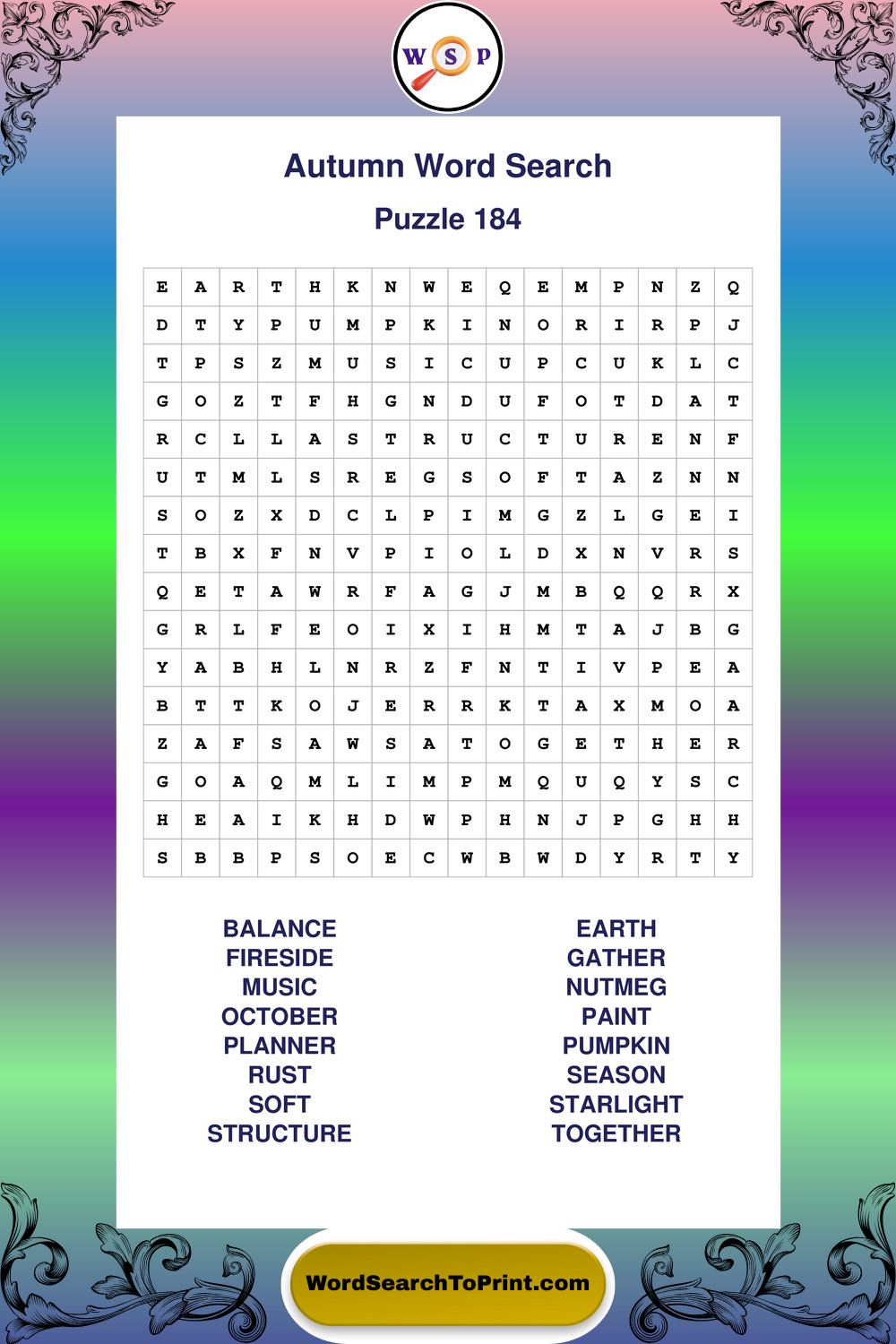 W S P

Autumn Word Search

Puzzle 184

| E | A | R | T | H | K | N | W | E | Q | E | M | P | N | Z | Q |
|---|---|---|---|---|---|---|---|---|---|---|---|---|---|---|---|
| D | T | Y | P | U | M | P | K | I | N | O | R | I | R | P | J |
| T | P | S | Z | M | U | S | I | C | U | P | C | U | K | L | C |
| G | O | Z | T | F | H | G | N | D | U | F | O | T | D | A | T |
| R | C | L | L | A | S | T | R | U | C | T | U | R | E | N | F |
| U | T | M | L | S | R | E | G | S | O | F | T | A | Z | N | N |
| S | O | Z | X | D | C | L | P | I | M | G | Z | L | G | E | I |
| T | B | X | F | N | V | P | I | O | L | D | X | N | V | R | S |
| Q | E | T | A | W | R | F | A | G | J | M | B | Q | Q | R | X |
| G | R | L | F | E | O | I | X | I | H | M | T | A | J | B | G |
| Y | A | B | H | L | N | R | Z | F | N | T | I | V | P | E | A |
| B | T | T | K | O | J | E | R | R | K | T | A | X | M | O | A |
| Z | A | F | S | A | W | S | A | T | O | G | E | T | H | E | R |
| G | O | A | Q | M | L | I | M | P | M | Q | U | Q | Y | S | C |
| H | E | A | I | K | H | D | W | P | H | N | J | P | G | H | H |
| S | B | B | P | S | O | E | C | W | B | W | D | Y | R | T | Y |

BALANCE
FIRESIDE
MUSIC
OCTOBER
PLANNER
RUST
SOFT
STRUCTURE

EARTH
GATHER
NUTMEG
PAINT
PUMPKIN
SEASON
STARLIGHT
TOGETHER

WordSearchToPrint.com